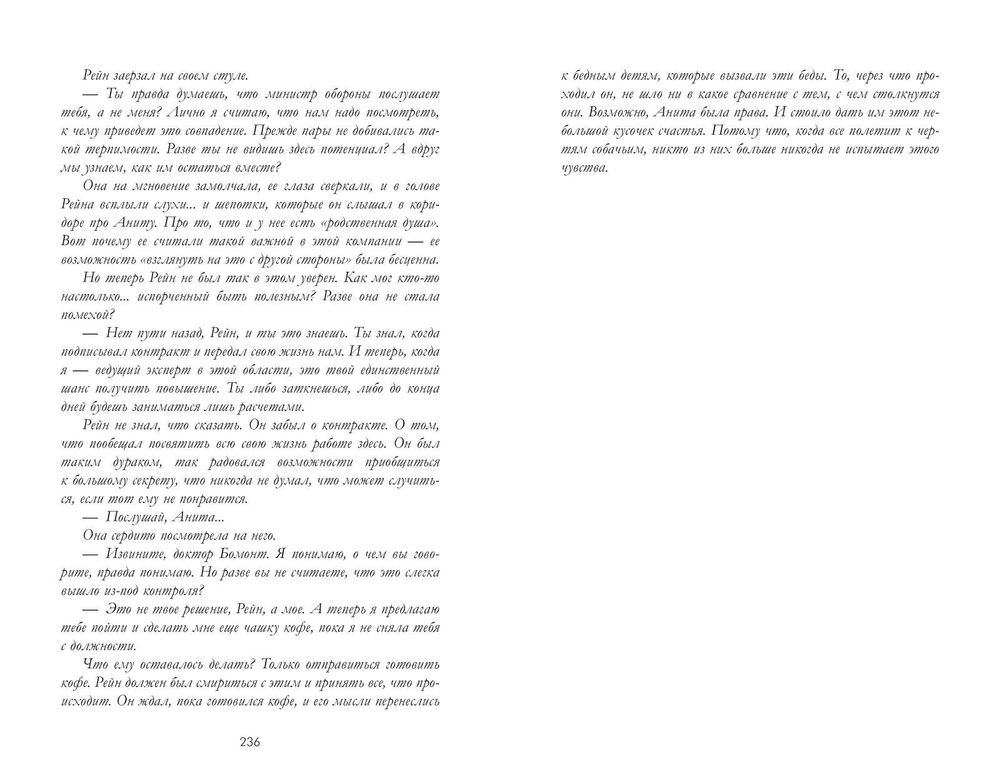 Рейн заерзал на своем стуле.

— Ты правда думаешь, что министр обороны послушает тебя, а не меня? Лично я считаю, что нам надо посмотреть, к чему приведет это совпадение. Прежде пары не добивались такой терпимости. Разве ты не видишь здесь потенциал? А вдруг мы узнаем, как им остаться вместе?

Она на мгновение замолчала, ее глаза сверкали, и в голове Рейна всплыли слухи... и шепотки, которые он слышал в коридоре про Аниту. Про то, что и у нее есть «родственная душа». Вот почему ее считали такой важной в этой компании — ее возможность «взглянуть на это с другой стороны» была бесценна.

Но теперь Рейн не был так в этом уверен. Как мог кто-то настолько... испорченный быть полезным? Разве она не стала помехой?

— Нет пути назад, Рейн, и ты это знаешь. Ты знал, когда подписывал контракт и передал свою жизнь нам. И теперь, когда я — ведущий эксперт в этой области, это твой единственный шанс получить повышение. Ты либо заткнешься, либо до конца дней будешь заниматься лишь расчетами.

Рейн не знал, что сказать. Он забыл о контракте. О том, что пообещал посвятить всю свою жизнь работе здесь. Он был таким дураком, так радовался возможности приобщиться к большому секрету, что никогда не думал, что может случиться, если тот ему не понравится.

— Послушай, Анита...

Она сердито посмотрела на него.

— Извините, доктор Бомонт. Я понимаю, о чем вы говорите, правда понимаю. Но разве вы не считаете, что это слегка вышло из-под контроля?

— Это не твое решение, Рейн, а мое. А теперь я предлагаю тебе пойти и сделать мне еще чашку кофе, пока я не сняла тебя с должности.

Что ему оставалось делать? Только отправиться готовить кофе. Рейн должен был смириться с этим и принять все, что происходит. Он ждал, пока готовился кофе, и его мысли перенеслись

236

к бедным детям, которые вызвали эти беды. То, через что проходил он, не шло ни в какое сравнение с тем, с чем столкнутся они. Возможно, Анита была права. И стоило дать им этот небольшой кусочек счастья. Потому что, когда все полетит к чертям собачьим, никто из них больше никогда не испытает этого чувства.